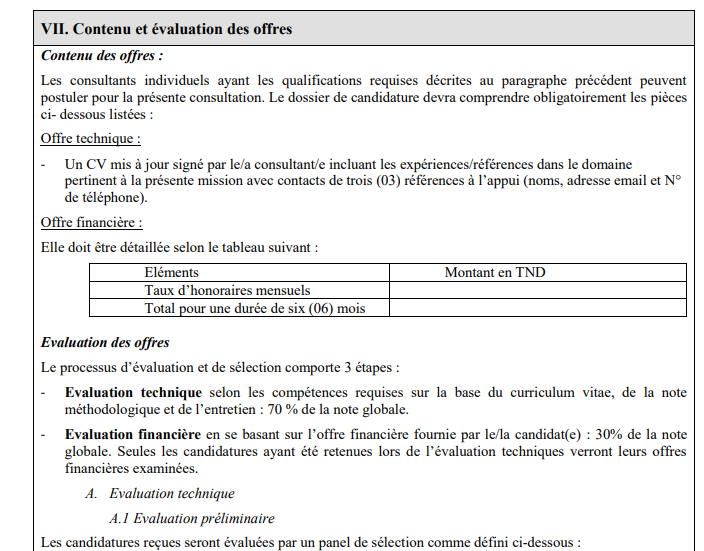 VII. Contenu et évaluation des offres

Contenu des offres :

Les consultants individuels ayant les qualifications requises décrites au paragraphe précédent peuvent postuler pour la présente consultation. Le dossier de candidature devra comprendre obligatoirement les pièces ci- dessous listées :

Offre technique :

- Un CV mis à jour signé par le/a consultant/e incluant les expériences/références dans le domaine pertinent à la présente mission avec contacts de trois (03) références à l'appui (noms, adresse email et N° de téléphone).

Offre financière :

Elle doit être détaillée selon le tableau suivant :

| Eléments | Montant en TND |
|---|---|
| Taux d'honoraires mensuels | |
| Total pour une durée de six (06) mois | |

Evaluation des offres

Le processus d'évaluation et de sélection comporte 3 étapes :

- Evaluation technique selon les compétences requises sur la base du curriculum vitae, de la note méthodologique et de l'entretien : 70 % de la note globale.

- Evaluation financière en se basant sur l'offre financière fournie par le/la candidat(e) : 30% de la note globale. Seules les candidatures ayant été retenues lors de l'évaluation techniques verront leurs offres financières examinées.

A. Evaluation technique

A.1 Evaluation préliminaire

Les candidatures reçues seront évaluées par un panel de sélection comme défini ci-dessous :